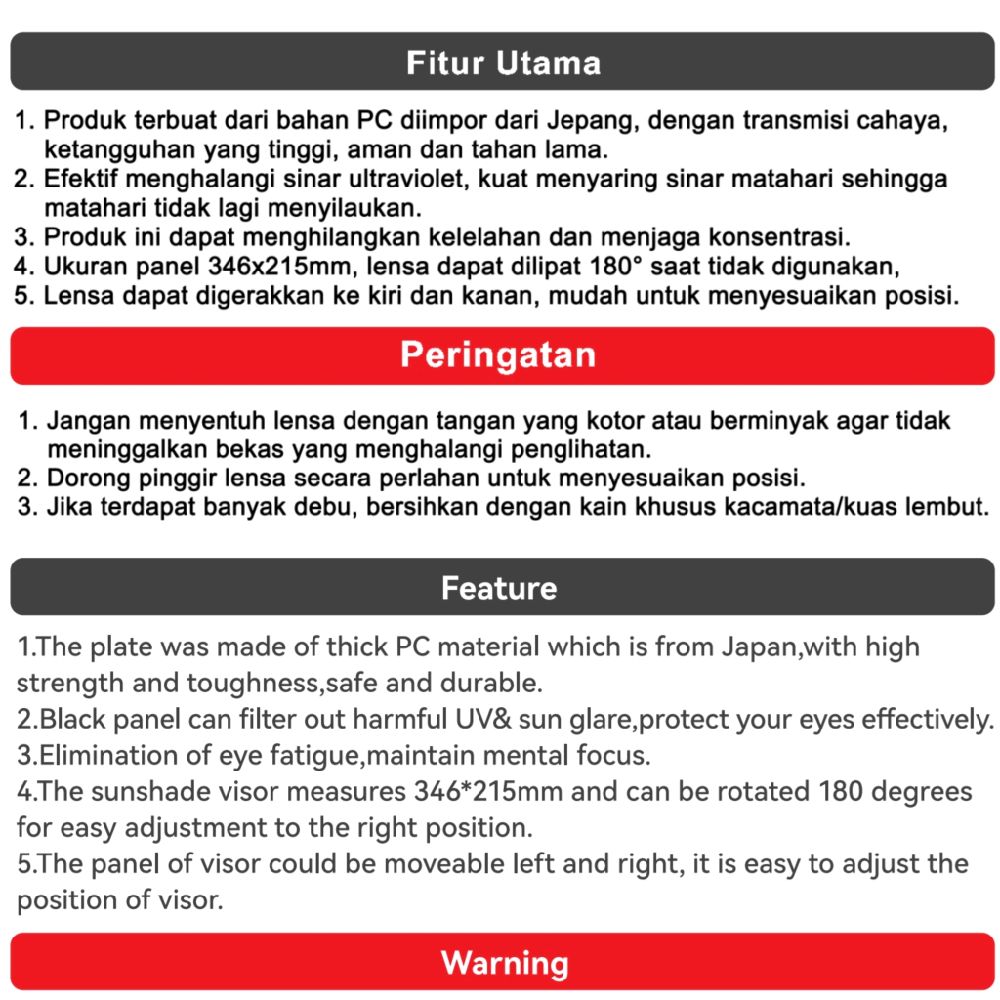 Fitur Utama

1. Produk terbuat dari bahan PC diimpor dari Jepang, dengan transmisi cahaya, ketangguhan yang tinggi, aman dan tahan lama.
2. Efektif menghalangi sinar ultraviolet, kuat menyaring sinar matahari sehingga matahari tidak lagi menyilaukan.
3. Produk ini dapat menghilangkan kelelahan dan menjaga konsentrasi.
4. Ukuran panel 346x215mm, lensa dapat dilipat 180° saat tidak digunakan,
5. Lensa dapat digerakkan ke kiri dan kanan, mudah untuk menyesuaikan posisi.

Peringatan

1. Jangan menyentuh lensa dengan tangan yang kotor atau berminyak agar tidak meninggalkan bekas yang menghalangi penglihatan.
2. Dorong pinggir lensa secara perlahan untuk menyesuaikan posisi.
3. Jika terdapat banyak debu, bersihkan dengan kain khusus kacamata/kuas lembut.

Feature

1.The plate was made of thick PC material which is from Japan,with high strength and toughness,safe and durable.
2.Black panel can filter out harmful UV& sun glare,protect your eyes effectively.
3.Elimination of eye fatigue,maintain mental focus.
4.The sunshade visor measures 346*215mm and can be rotated 180 degrees for easy adjustment to the right position.
5.The panel of visor could be moveable left and right, it is easy to adjust the position of visor.

Warning